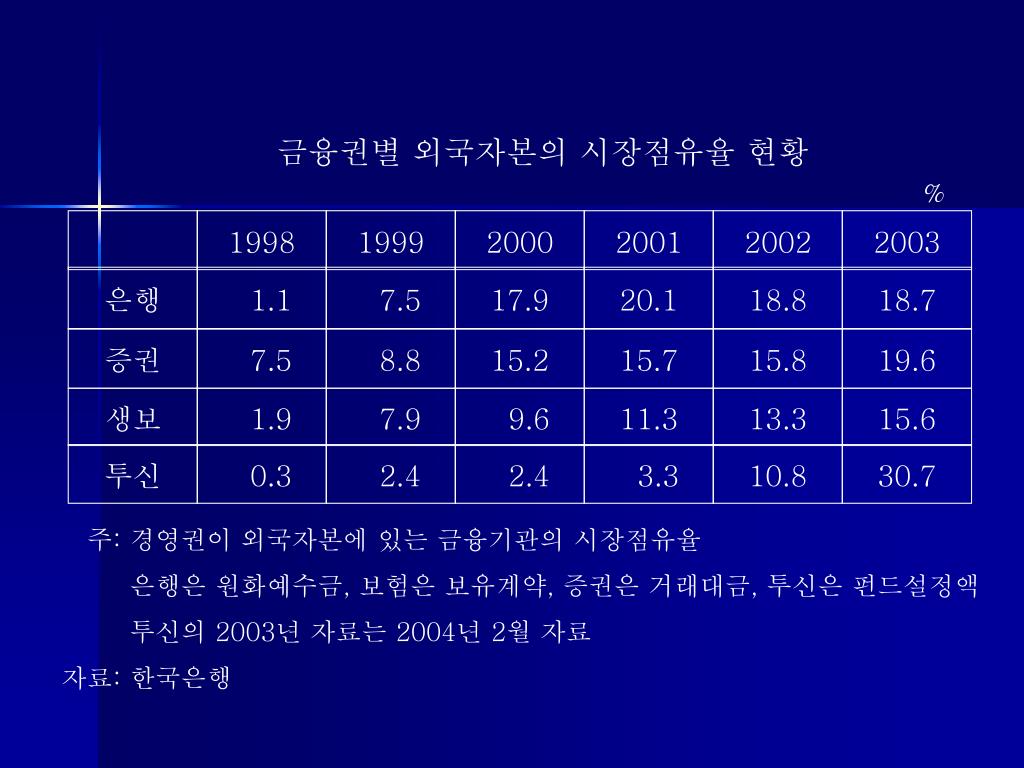 금융권별 외국자본의 시장점유율 현황

%

| | 1998 | 1999 | 2000 | 2001 | 2002 | 2003 |
|---|---|---|---|---|---|---|
| 은행 | 1.1 | 7.5 | 17.9 | 20.1 | 18.8 | 18.7 |
| 증권 | 7.5 | 8.8 | 15.2 | 15.7 | 15.8 | 19.6 |
| 생보 | 1.9 | 7.9 | 9.6 | 11.3 | 13.3 | 15.6 |
| 투신 | 0.3 | 2.4 | 2.4 | 3.3 | 10.8 | 30.7 |

주: 경영권이 외국자본에 있는 금융기관의 시장점유율
은행은 원화예수금, 보험은 보유계약, 증권은 거래대금, 투신은 펀드설정액
투신의 2003년 자료는 2004년 2월 자료

자료: 한국은행